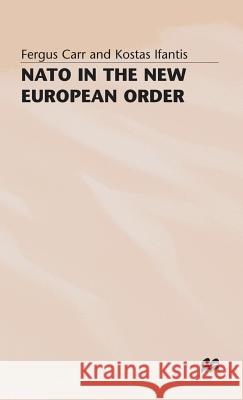 Fergus Carr and Kostas Ifantis

NATO IN THE NEW EUROPEAN ORDER

Kraina Książek